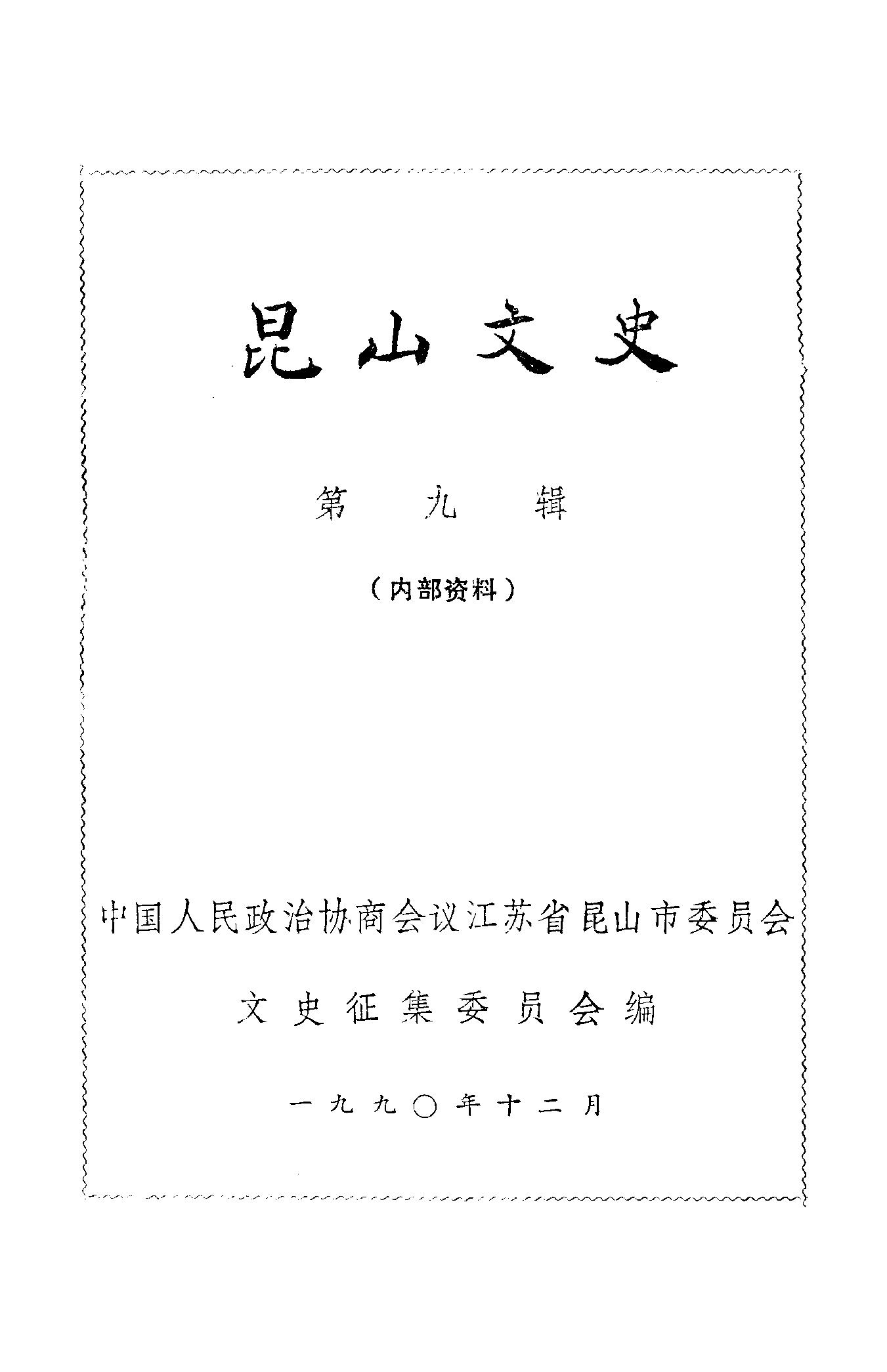 昆山文史

第九辑

（内部资料）

中国人民政治协商会议江苏省昆山市委员会

文史征集委员会编

一九九〇年十二月